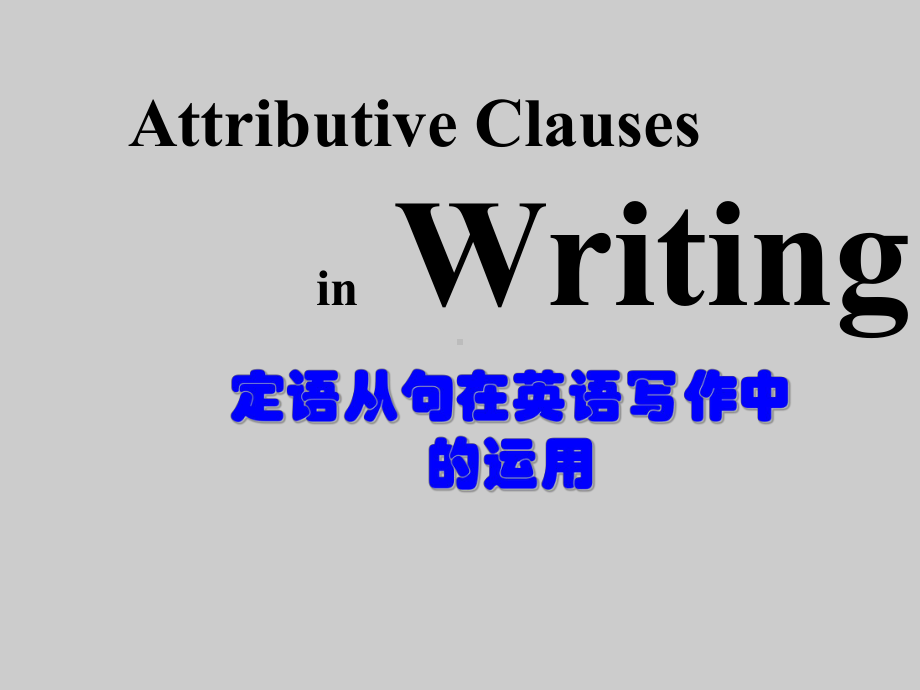 Attributive Clauses

in Writing

定语从句在英语写作中的运用